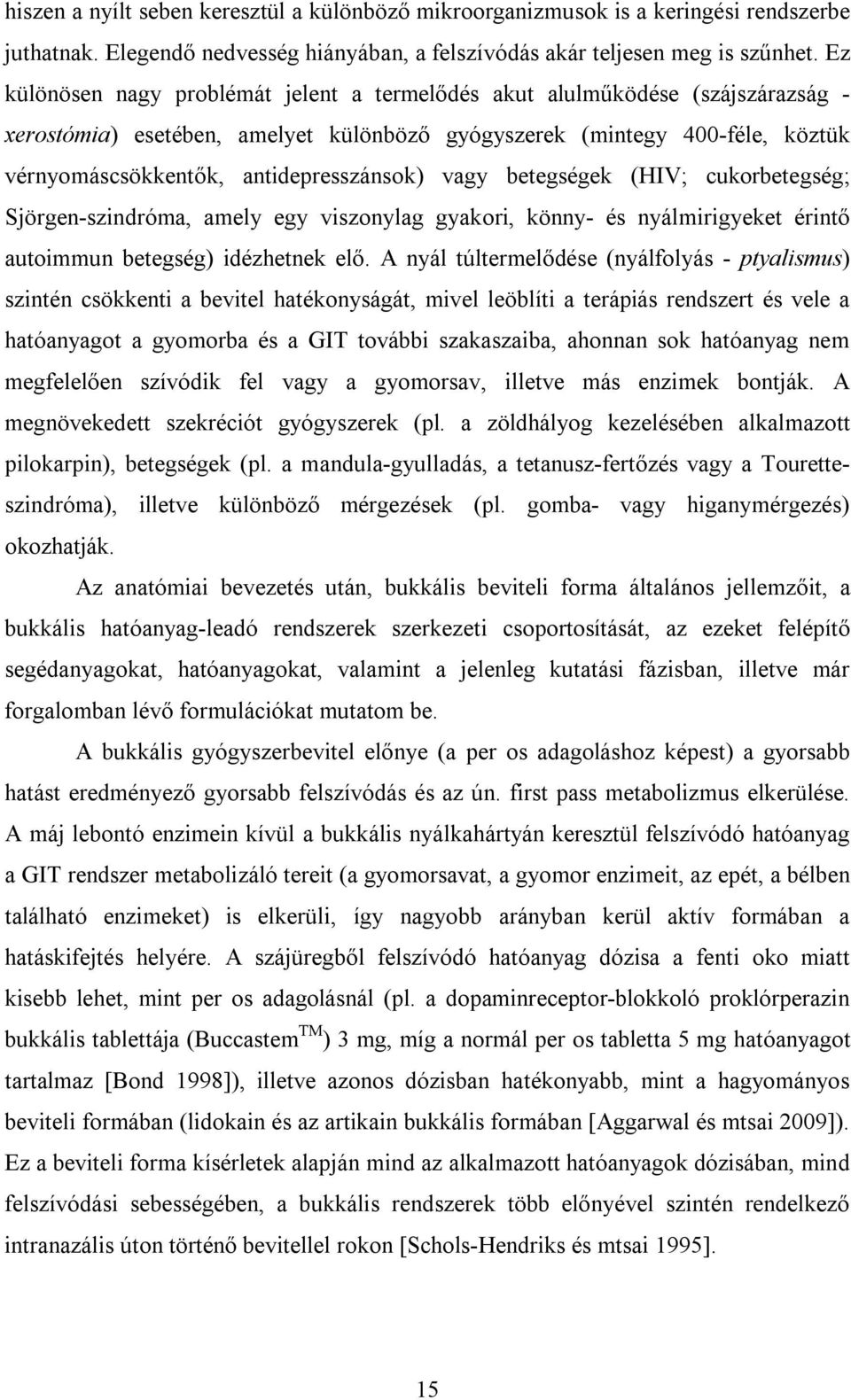 hiszen a nyílt seben keresztül a különböző mikroorganizmusok is a keringési rendszerbe juthatnak. Elegendő nedvesség hiányában, a felszívódás akár teljesen meg is szűnhet. Ez különösen nagy problémát jelent a termelődés akut alulműködése (szájszárazság - xerostómia) esetében, amelyet különböző gyógyszerek (mintegy 400-féle, köztük vérnyomáscsökkentők, antidepresszánsok) vagy betegségek (HIV; cukorbetegség; Sjörgen-szindróma, amely egy viszonylag gyakori, könny- és nyálmirigyeket érintő autoimmun betegség) idézhetnek elő. A nyál túltermelődése (nyálfolyás - ptyalismus) szintén csökkenti a bevitel hatékonyságát, mivel leöblíti a terápiás rendszert és vele a hatóanyagot a gyomorba és a GIT további szakaszaiba, ahonnan sok hatóanyag nem megfelelően szívódik fel vagy a gyomorsav, illetve más enzimek bontják. A megnövekedett szekréciót gyógyszerek (pl. a zöldhályog kezelésében alkalmazott pilokarpin), betegségek (pl. a mandula-gyulladás, a tetanusz-fertőzés vagy a Tourette-szindróma), illetve különböző mérgezések (pl. gomba- vagy higanymérgezés) okozhatják.

Az anatómiai bevezetés után, bukkális beviteli forma általános jellemzőit, a bukkális hatóanyag-leadó rendszerek szerkezeti csoportosítását, az ezeket felépítő segédanyagokat, hatóanyagokat, valamint a jelenleg kutatási fázisban, illetve már forgalomban lévő formulációkat mutatom be.

A bukkális gyógyszerbevitel előnye (a per os adagoláshoz képest) a gyorsabb hatást eredményező gyorsabb felszívódás és az ún. first pass metabolizmus elkerülése. A máj lebontó enzimein kívül a bukkális nyálkahártyán keresztül felszívódó hatóanyag a GIT rendszer metabolizáló tereit (a gyomorsavat, a gyomor enzimeit, az epét, a bélben található enzimeket) is elkerüli, így nagyobb arányban kerül aktív formában a hatáskifejtés helyére. A szájüregből felszívódó hatóanyag dózisa a fenti oko miatt kisebb lehet, mint per os adagolásnál (pl. a dopaminreceptor-blokkoló proklórperazin bukkális tablettája (Buccastem$^{TM}$) 3 mg, míg a normál per os tabletta 5 mg hatóanyagot tartalmaz [Bond 1998]), illetve azonos dózisban hatékonyabb, mint a hagyományos beviteli formában (lidokain és az artikain bukkális formában [Aggarwal és mtsai 2009]). Ez a beviteli forma kísérletek alapján mind az alkalmazott hatóanyagok dózisában, mind felszívódási sebességében, a bukkális rendszerek több előnyével szintén rendelkező intranazális úton történő bevitellel rokon [Schols-Hendriks és mtsai 1995].

15